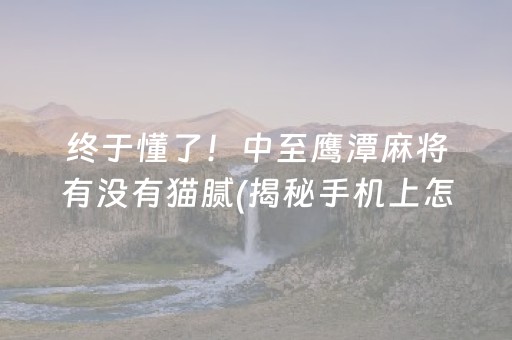 终于懂了！中至鹰潭麻将有没有猫腻(揭秘手机上怎